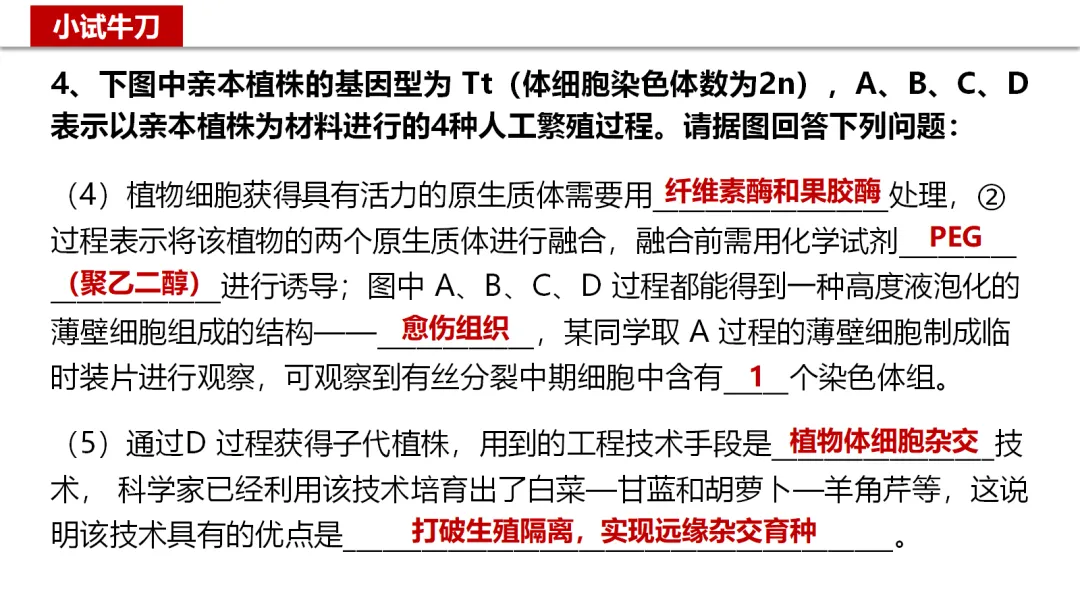 小试牛刀

4、下图中亲本植株的基因型为Tt（体细胞染色体数为2n），A、B、C、D表示以亲本植株为材料进行的4种人工繁殖过程。请据图回答下列问题：

（4）植物细胞获得具有活力的原生质体需要用纤维素酶和果胶酶处理，②过程表示将该植物的两个原生质体进行融合，融合前需用化学试剂PEG（聚乙二醇）进行诱导；图中A、B、C、D过程都能得到一种高度液泡化的薄壁细胞组成的结构——愈伤组织，某同学取A过程的薄壁细胞制成临时装片进行观察，可观察到有丝分裂中期细胞中含有1个染色体组。

（5）通过D过程获得子代植株，用到的工程技术手段是植物体细胞杂交技术，科学家已经利用该技术培育出了白菜—甘蓝和胡萝卜—羊角芹等，这说明该技术具有的优点是打破生殖隔离，实现远缘杂交育种。